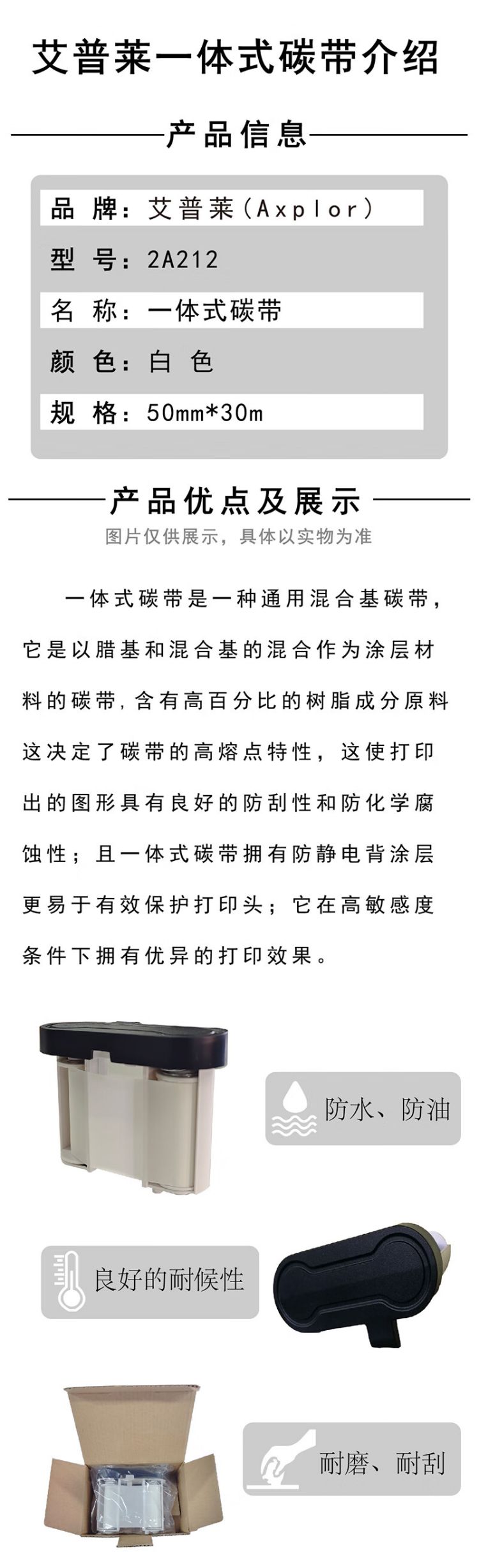 艾普莱一体式碳带介绍

产品信息

品 牌：艾普莱（Axplor）

型 号：2A212

名 称：一体式碳带

颜 色：白 色

规 格：50mm*30m

产品优点及展示

图片仅供展示，具体以实物为准

一体式碳带是一种通用混合基碳带，它是以腊基和混合基的混合作为涂层材料的碳带，含有高百分比的树脂成分原料这决定了碳带的高熔点特性，这使打印出的图形具有良好的防刮性和防化学腐蚀性；且一体式碳带拥有防静电背涂层更易于有效保护打印头；它在高敏感度条件下拥有优异的打印效果。

防水、防油

良好的耐候性

耐磨、耐刮